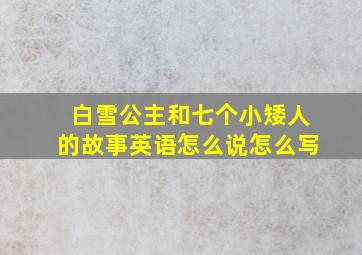 白雪公主和七个小矮人的故事英语怎么说怎么写